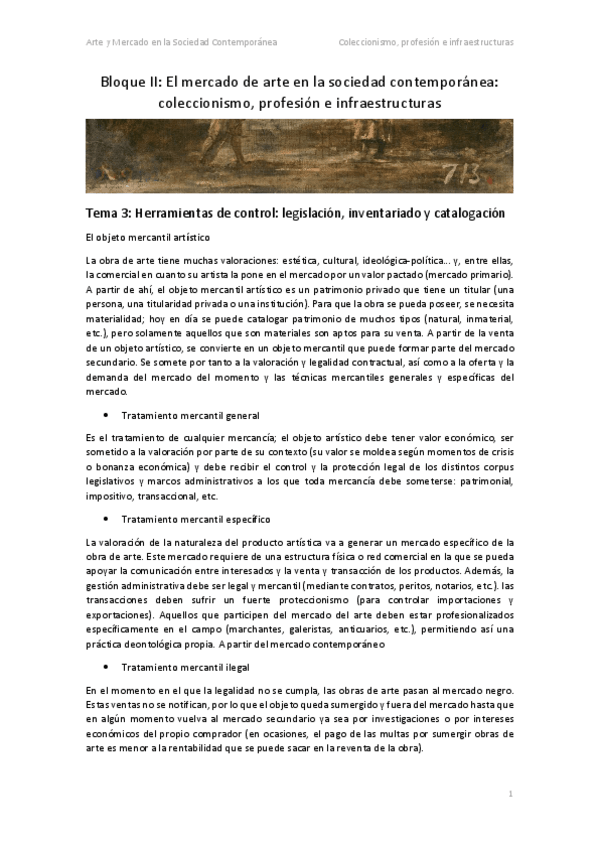 Arte y Mercado en la Sociedad Contemporánea

Coleccionismo, profesión e infraestructuras

Bloque II: El mercado de arte en la sociedad contemporánea: coleccionismo, profesión e infraestructuras

713

Tema 3: Herramientas de control: legislación, inventariado y catalogación

El objeto mercantil artístico

La obra de arte tiene muchas valoraciones: estética, cultural, ideológica-política... y, entre ellas, la comercial en cuanto su artista la pone en el mercado por un valor pactado (mercado primario). A partir de ahí, el objeto mercantil artístico es un patrimonio privado que tiene un titular (una persona, una titularidad privada o una institución). Para que la obra se pueda poseer, se necesita materialidad; hoy en día se puede catalogar patrimonio de muchos tipos (natural, inmaterial, etc.), pero solamente aquellos que son materiales son aptos para su venta. A partir de la venta de un objeto artístico, se convierte en un objeto mercantil que puede formar parte del mercado secundario. Se somete por tanto a la valoración y legalidad contractual, así como a la oferta y la demanda del mercado del momento y las técnicas mercantiles generales y específicas del mercado.

• Tratamiento mercantil general

Es el tratamiento de cualquier mercancía; el objeto artístico debe tener valor económico, ser sometido a la valoración por parte de su contexto (su valor se moldea según momentos de crisis o bonanza económica) y debe recibir el control y la protección legal de los distintos corpus legislativos y marcos administrativos a los que toda mercancía debe someterse: patrimonial, impositivo, transaccional, etc.

• Tratamiento mercantil específico

La valoración de la naturaleza del producto artística va a generar un mercado específico de la obra de arte. Este mercado requiere de una estructura física o red comercial en la que se pueda apoyar la comunicación entre interesados y la venta y transacción de los productos. Además, la gestión administrativa debe ser legal y mercantil (mediante contratos, peritos, notarios, etc.). las transacciones deben sufrir un fuerte proteccionismo (para controlar importaciones y exportaciones). Aquellos que participen del mercado del arte deben estar profesionalizados específicamente en el campo (marchantes, galeristas, anticuarios, etc.), permitiendo así una práctica deontológica propia. A partir del mercado contemporáneo

• Tratamiento mercantil ilegal

En el momento en el que la legalidad no se cumpla, las obras de arte pasan al mercado negro. Estas ventas no se notifican, por lo que el objeto queda sumergido y fuera del mercado hasta que en algún momento vuelva al mercado secundario ya sea por investigaciones o por intereses económicos del propio comprador (en ocasiones, el pago de las multas por sumergir obras de arte es menor a la rentabilidad que se puede sacar en la reventa de la obra).

1